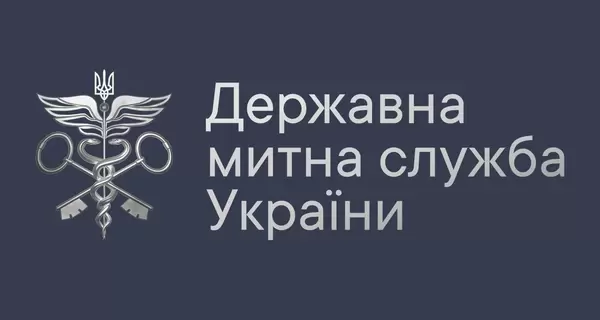 Державна митна служба України